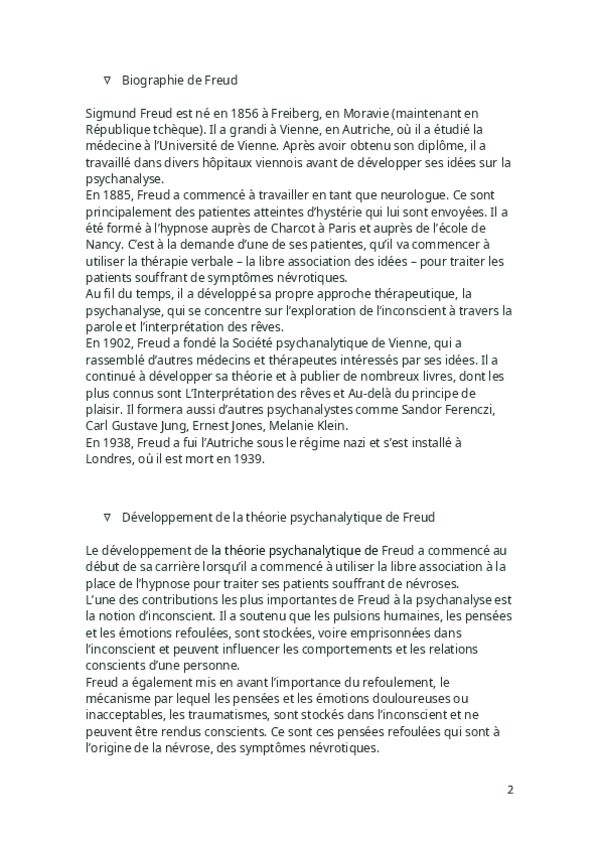 ∇ Biographie de Freud

Sigmund Freud est né en 1856 à Freiberg, en Moravie (maintenant en République tchèque). Il a grandi à Vienne, en Autriche, où il a étudié la médecine à l'Université de Vienne. Après avoir obtenu son diplôme, il a travaillé dans divers hôpitaux viennois avant de développer ses idées sur la psychanalyse.
En 1885, Freud a commencé à travailler en tant que neurologue. Ce sont principalement des patientes atteintes d'hystérie qui lui sont envoyées. Il a été formé à l'hypnose auprès de Charcot à Paris et auprès de l'école de Nancy. C'est à la demande d'une de ses patientes, qu'il va commencer à utiliser la thérapie verbale – la libre association des idées – pour traiter les patients souffrant de symptômes névrotiques.
Au fil du temps, il a développé sa propre approche thérapeutique, la psychanalyse, qui se concentre sur l'exploration de l'inconscient à travers la parole et l'interprétation des rêves.
En 1902, Freud a fondé la Société psychanalytique de Vienne, qui a rassemblé d'autres médecins et thérapeutes intéressés par ses idées. Il a continué à développer sa théorie et à publier de nombreux livres, dont les plus connus sont L'Interprétation des rêves et Au-delà du principe de plaisir. Il formera aussi d'autres psychanalystes comme Sandor Ferenczi, Carl Gustave Jung, Ernest Jones, Melanie Klein.
En 1938, Freud a fui l'Autriche sous le régime nazi et s'est installé à Londres, où il est mort en 1939.

∇ Développement de la théorie psychanalytique de Freud

Le développement de la théorie psychanalytique de Freud a commencé au début de sa carrière lorsqu'il a commencé à utiliser la libre association à la place de l'hypnose pour traiter ses patients souffrant de névroses.
L'une des contributions les plus importantes de Freud à la psychanalyse est la notion d'inconscient. Il a soutenu que les pulsions humaines, les pensées et les émotions refoulées, sont stockées, voire emprisonnées dans l'inconscient et peuvent influencer les comportements et les relations conscients d'une personne.
Freud a également mis en avant l'importance du refoulement, le mécanisme par lequel les pensées et les émotions douloureuses ou inacceptables, les traumatismes, sont stockés dans l'inconscient et ne peuvent être rendus conscients. Ce sont ces pensées refoulées qui sont à l'origine de la névrose, des symptômes névrotiques.

2